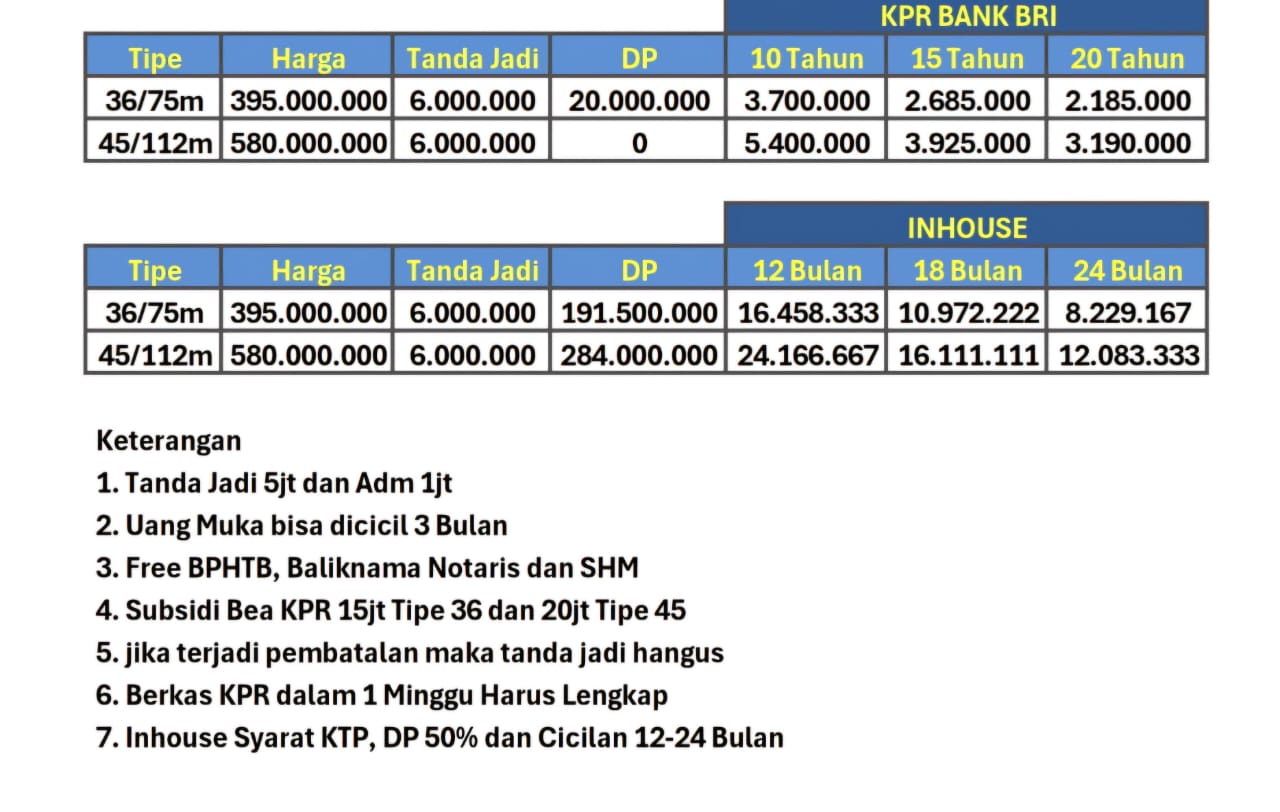 |  |  |  |  | KPR BANK BRI |  |  |
|---|---|---|---|---|---|---|
| Tipe | Harga | Tanda Jadi | DP | 10 Tahun | 15 Tahun | 20 Tahun |
| 36/75m | 395.000.000 | 6.000.000 | 20.000.000 | 3.700.000 | 2.685.000 | 2.185.000 |
| 45/112m | 580.000.000 | 6.000.000 | 0 | 5.400.000 | 3.925.000 | 3.190.000 |

|  |  |  |  | INHOUSE |  |  |
|---|---|---|---|---|---|---|
| Tipe | Harga | Tanda Jadi | DP | 12 Bulan | 18 Bulan | 24 Bulan |
| 36/75m | 395.000.000 | 6.000.000 | 191.500.000 | 16.458.333 | 10.972.222 | 8.229.167 |
| 45/112m | 580.000.000 | 6.000.000 | 284.000.000 | 24.166.667 | 16.111.111 | 12.083.333 |

Keterangan
1. Tanda Jadi 5jt dan Adm 1jt
2. Uang Muka bisa dicicil 3 Bulan
3. Free BPHTB, Baliknama Notaris dan SHM
4. Subsidi Bea KPR 15jt Tipe 36 dan 20jt Tipe 45
5. jika terjadi pembatalan maka tanda jadi hangus
6. Berkas KPR dalam 1 Minggu Harus Lengkap
7. Inhouse Syarat KTP, DP 50% dan Cicilan 12-24 Bulan